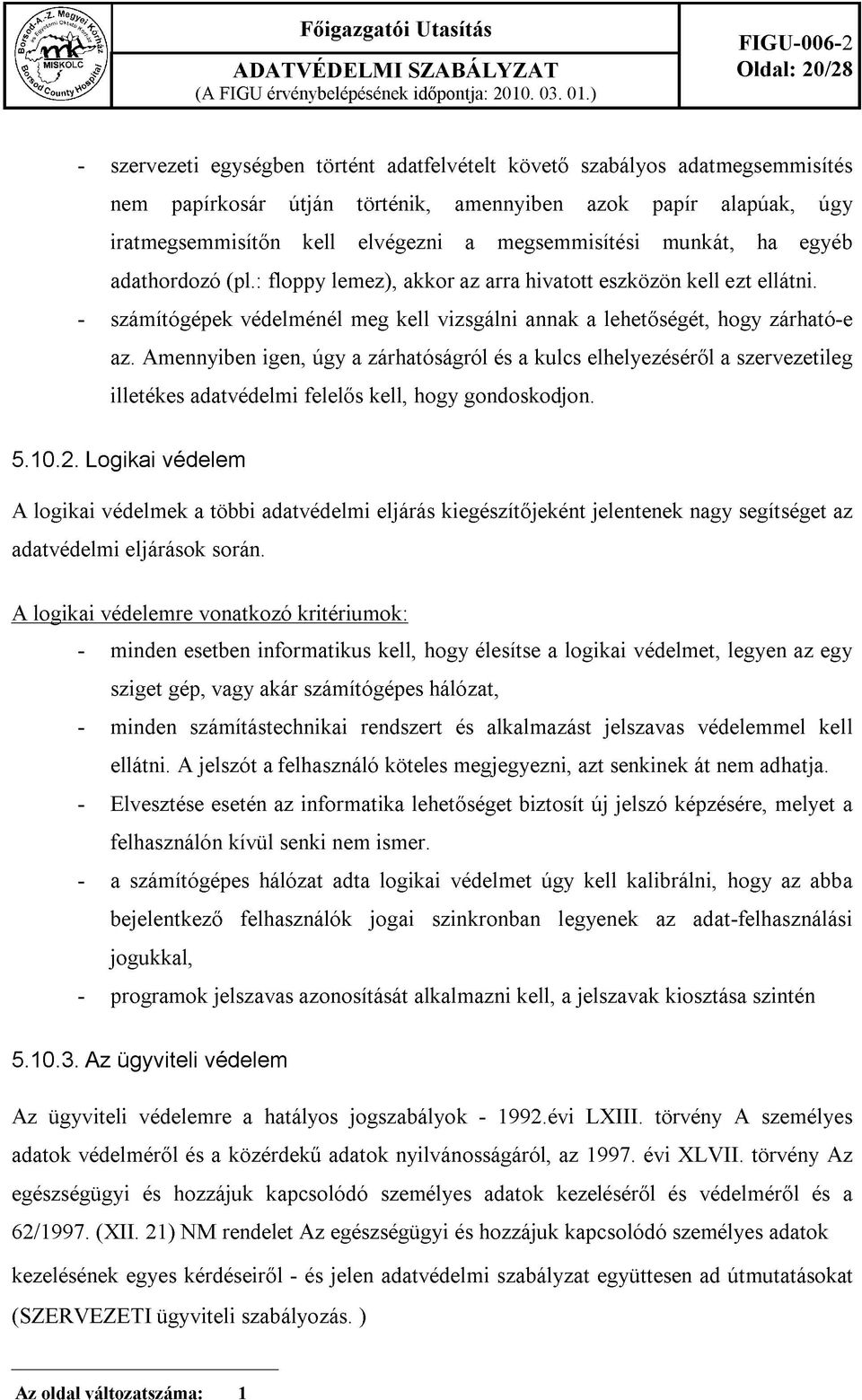 Borsod-A.-Z. Megyei Kórház és Egyetemi Oktató Kórház MISKOLC Borsod County Hospital

Főigazgatói Utasítás
ADATVÉDELMI SZABÁLYZAT
(A FIGU érvénybelépésének időpontja: 2010. 03. 01.)

FIGU-006-2
Oldal: 20/28

- szervezeti egységben történt adatfelvételt követő szabályos adatmegsemmisítés nem papírkosár útján történik, amennyiben azok papír alapúak, úgy iratmegsemmisítőn kell elvégezni a megsemmisítési munkát, ha egyéb adathordozó (pl.: floppy lemez), akkor az arra hivatott eszközön kell ezt ellátni.
- számítógépek védelménél meg kell vizsgálni annak a lehetőségét, hogy zárható-e az. Amennyiben igen, úgy a zárhatóságról és a kulcs elhelyezéséről a szervezetileg illetékes adatvédelmi felelős kell, hogy gondoskodjon.

5.10.2. Logikai védelem

A logikai védelmek a többi adatvédelmi eljárás kiegészítőjeként jelentenek nagy segítséget az adatvédelmi eljárások során.

A logikai védelemre vonatkozó kritériumok:
- minden esetben informatikus kell, hogy élesítse a logikai védelmet, legyen az egy sziget gép, vagy akár számítógépes hálózat,
- minden számítástechnikai rendszert és alkalmazást jelszavas védelemmel kell ellátni. A jelszót a felhasználó köteles megjegyezni, azt senkinek át nem adhatja.
- Elvesztése esetén az informatika lehetőséget biztosít új jelszó képzésére, melyet a felhasználón kívül senki nem ismer.
- a számítógépes hálózat adta logikai védelmet úgy kell kalibrálni, hogy az abba bejelentkező felhasználók jogai szinkronban legyenek az adat-felhasználási jogukkal,
- programok jelszavas azonosítását alkalmazni kell, a jelszavak kiosztása szintén

5.10.3. Az ügyviteli védelem

Az ügyviteli védelemre a hatályos jogszabályok - 1992.évi LXIII. törvény A személyes adatok védelméről és a közérdekű adatok nyilvánosságáról, az 1997. évi XLVII. törvény Az egészségügyi és hozzájuk kapcsolódó személyes adatok kezeléséről és védelméről és a 62/1997. (XII. 21) NM rendelet Az egészségügyi és hozzájuk kapcsolódó személyes adatok kezelésének egyes kérdéseiről - és jelen adatvédelmi szabályzat együttesen ad útmutatásokat (SZERVEZETI ügyviteli szabályozás. )

Az oldal változatszáma: 1